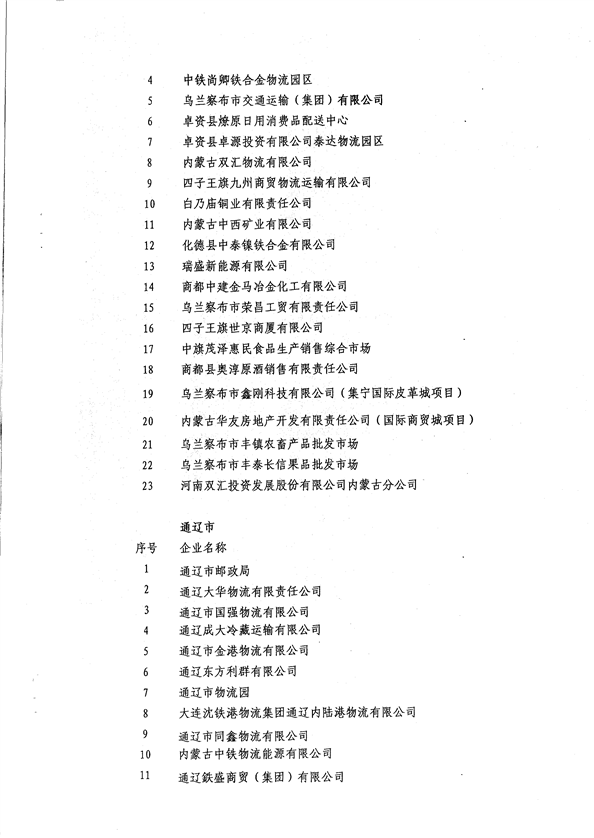 | | |
|---|---|
| 4 | 中铁尚卿铁合金物流园区 |
| 5 | 乌兰察布市交通运输（集团）有限公司 |
| 6 | 卓资县燎原日用消费品配送中心 |
| 7 | 卓资县卓源投资有限公司泰达物流园区 |
| 8 | 内蒙古双汇物流有限公司 |
| 9 | 四子王旗九州商贸物流运输有限公司 |
| 10 | 白乃庙铜业有限责任公司 |
| 11 | 内蒙古中西矿业有限公司 |
| 12 | 化德县中泰镍铁合金有限公司 |
| 13 | 瑞盛新能源有限公司 |
| 14 | 商都中建金马冶金化工有限公司 |
| 15 | 乌兰察布市荣昌工贸有限责任公司 |
| 16 | 四子王旗世京商厦有限公司 |
| 17 | 中旗茂泽惠民食品生产销售综合市场 |
| 18 | 商都县奥淳原酒销售有限责任公司 |
| 19 | 乌兰察布市鑫刚科技有限公司（集宁国际皮革城项目） |
| 20 | 内蒙古华友房地产开发有限责任公司（国际商贸城项目） |
| 21 | 乌兰察布市丰镇农畜产品批发市场 |
| 22 | 乌兰察布市丰泰长信果品批发市场 |
| 23 | 河南双汇投资发展股份有限公司内蒙古分公司 |

通辽市

| 序号 | 企业名称 |
|---|---|
| 1 | 通辽市邮政局 |
| 2 | 通辽大华物流有限责任公司 |
| 3 | 通辽市国强物流有限公司 |
| 4 | 通辽成大冷藏运输有限公司 |
| 5 | 通辽市金港物流有限公司 |
| 6 | 通辽东方利群有限公司 |
| 7 | 通辽市物流园 |
| 8 | 大连沈铁港物流集团通辽内陆港物流有限公司 |
| 9 | 通辽市同鑫物流有限公司 |
| 10 | 内蒙古中铁物流能源有限公司 |
| 11 | 通辽铁盛商贸（集团）有限公司 |